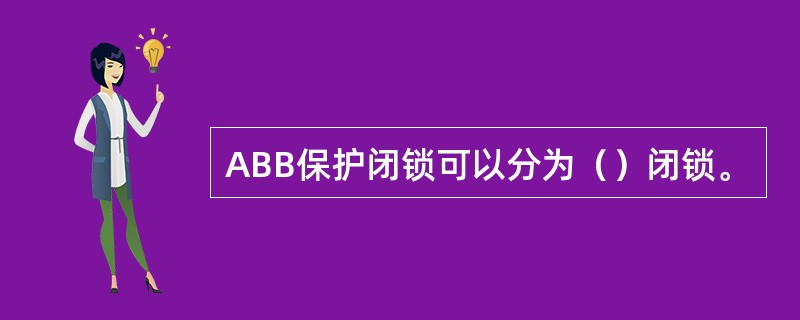 ABB保护闭锁可以分为（）闭锁。